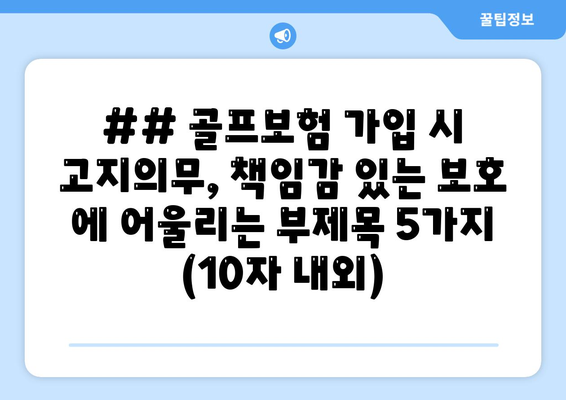 꿀팁정보

## 골프보험 가입 시 고지의무, 책임감 있는 보호에 어울리는 부제목 5가지 (10자 내외)